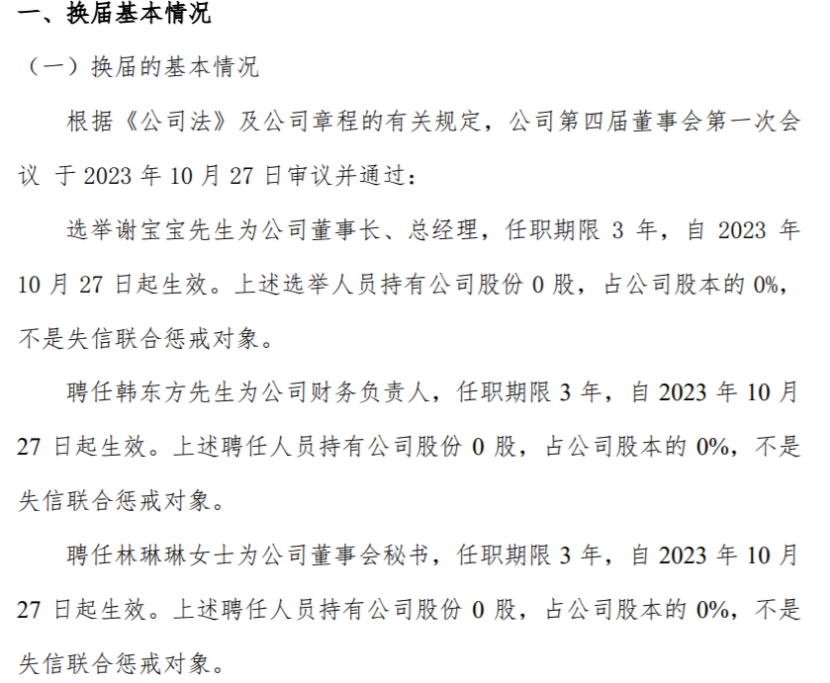 一、换届基本情况

（一）换届的基本情况

根据《公司法》及公司章程的有关规定，公司第四届董事会第一次会议于2023年10月27日审议并通过：

选举谢宝宝先生为公司董事长、总经理，任职期限3年，自2023年10月27日起生效。上述选举人员持有公司股份0股，占公司股本的0%，不是失信联合惩戒对象。

聘任韩东方先生为公司财务负责人，任职期限3年，自2023年10月27日起生效。上述聘任人员持有公司股份0股，占公司股本的0%，不是失信联合惩戒对象。

聘任林琳琳女士为公司董事会秘书，任职期限3年，自2023年10月27日起生效。上述聘任人员持有公司股份0股，占公司股本的0%，不是失信联合惩戒对象。